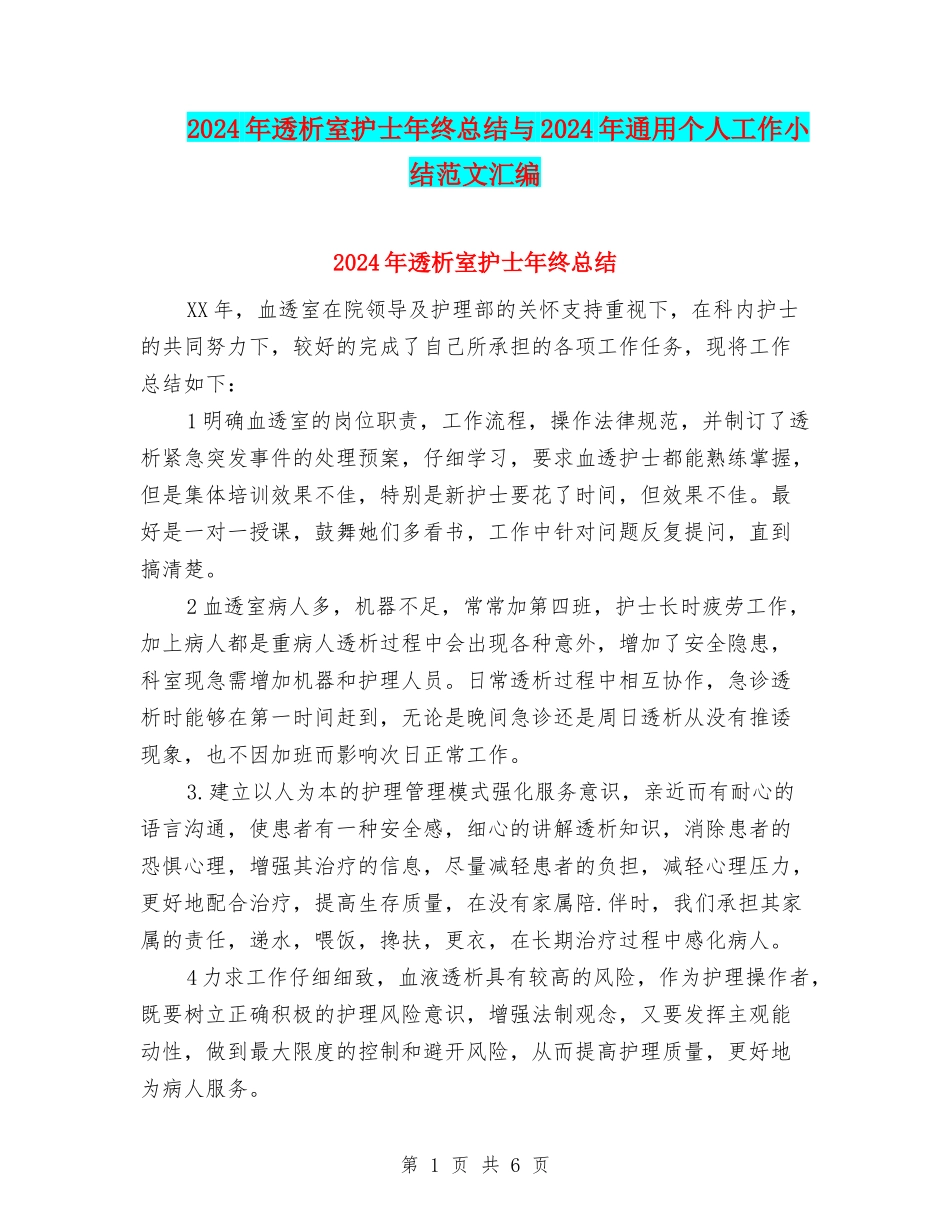 2024年透析室护士年终总结与2024年通用个人工作小结范文汇编

2024年透析室护士年终总结

XX年，血透室在院领导及护理部的关怀支持重视下，在科内护士的共同努力下，较好的完成了自己所承担的各项工作任务，现将工作总结如下：

1明确血透室的岗位职责，工作流程，操作法律规范，并制订了透析紧急突发事件的处理预案，仔细学习，要求血透护士都能熟练掌握，但是集体培训效果不佳，特别是新护士要花了时间，但效果不佳。最好是一对一授课，鼓舞她们多看书，工作中针对问题反复提问，直到搞清楚。

2血透室病人多，机器不足，常常加第四班，护士长时疲劳工作，加上病人都是重病人透析过程中会出现各种意外，增加了安全隐患，科室现急需增加机器和护理人员。日常透析过程中相互协作，急诊透析时能够在第一时间赶到，无论是晚间急诊还是周日透析从没有推诿现象，也不因加班而影响次日正常工作。

3.建立以人为本的护理管理模式强化服务意识，亲近而有耐心的语言沟通，使患者有一种安全感，细心的讲解透析知识，消除患者的恐惧心理，增强其治疗的信息，尽量减轻患者的负担，减轻心理压力，更好地配合治疗，提高生存质量，在没有家属陪.伴时，我们承担其家属的责任，递水，喂饭，搀扶，更衣，在长期治疗过程中感化病人。

4力求工作仔细细致，血液透析具有较高的风险，作为护理操作者，既要树立正确积极的护理风险意识，增强法制观念，又要发挥主观能动性，做到最大限度的控制和避开风险，从而提高护理质量，更好地为病人服务。

第 1 页 共 6 页